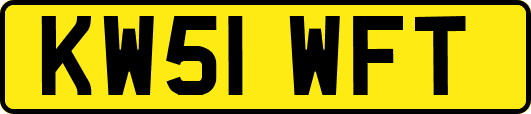 KW51 WFT